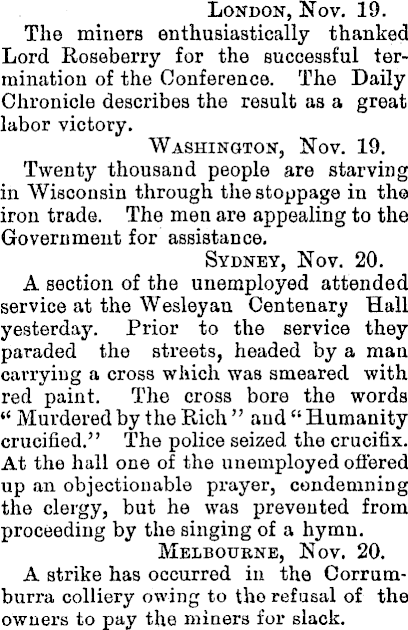 LONDON, Nov. 19.

The miners enthusiastically thanked Lord Roseberry for the successful termination of the Conference. The Daily Chronicle describes the result as a great labor victory.

WASHINGTON, Nov. 19.

Twenty thousand people are starving in Wisconsin through the stoppage in the iron trade. The men are appealing to the Government for assistance.

SYDNEY, Nov. 20.

A section of the unemployed attended service at the Wesleyan Centenary Hall yesterday. Prior to the service they paraded the streets, headed by a man carrying a cross which was smeared with red paint. The cross bore the words "Murdered by the Rich" and "Humanity crucified." The police seized the crucifix. At the hall one of the unemployed offered up an objectionable prayer, condemning the clergy, but he was prevented from proceeding by the singing of a hymn.

MELBOURNE, Nov. 20.

A strike has occurred in the Corrumburra colliery owing to the refusal of the owners to pay the miners for slack.